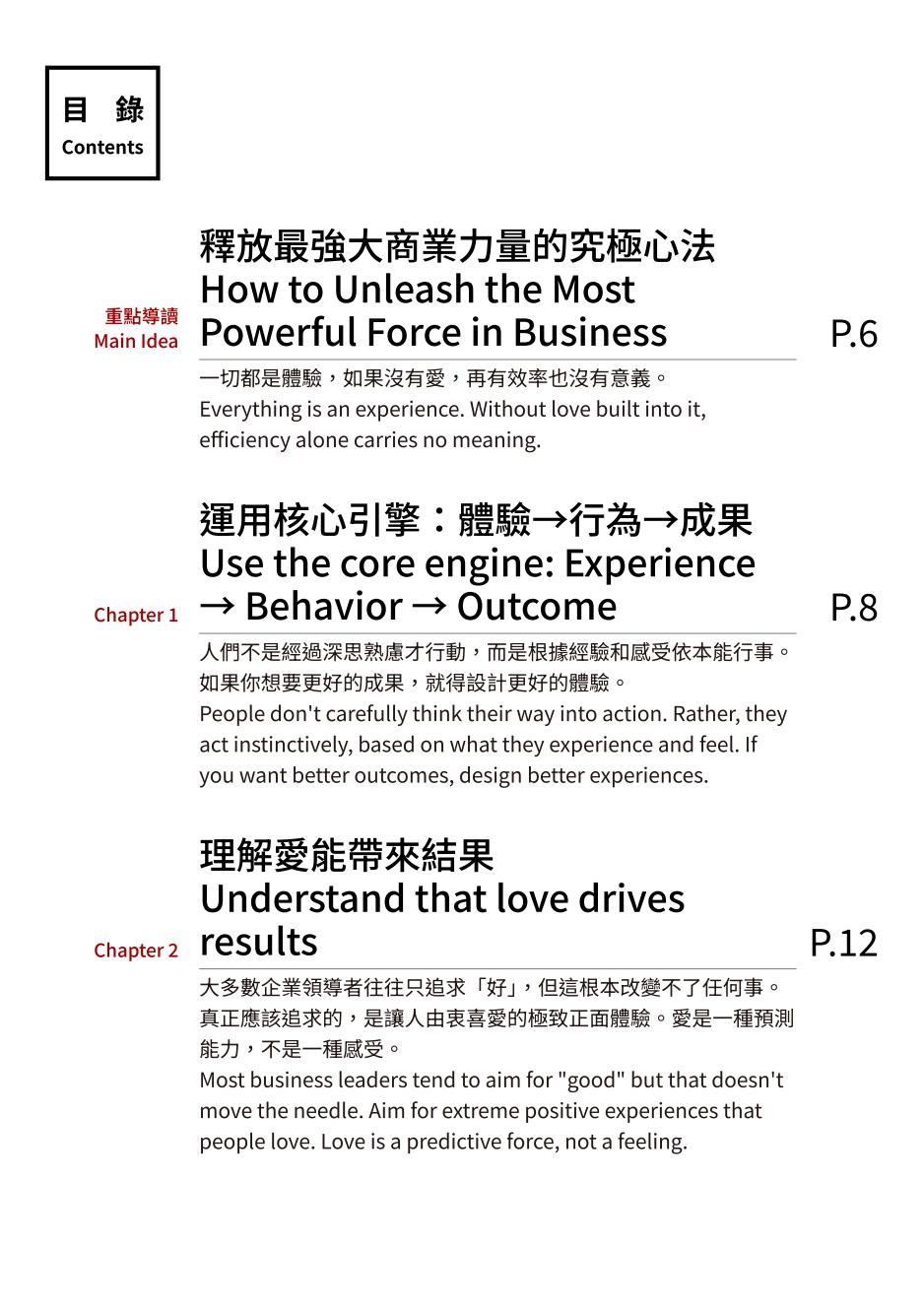 目 錄
Contents

重點導讀
Main Idea

釋放最強大商業力量的究極心法
How to Unleash the Most Powerful Force in Business

P.6

一切都是體驗，如果沒有愛，再有效率也沒有意義。
Everything is an experience. Without love built into it, efficiency alone carries no meaning.

Chapter 1

運用核心引擎：體驗→行為→成果
Use the core engine: Experience → Behavior → Outcome

P.8

人們不是經過深思熟慮才行動，而是根據經驗和感受依本能行事。如果你想要更好的成果，就得設計更好的體驗。
People don't carefully think their way into action. Rather, they act instinctively, based on what they experience and feel. If you want better outcomes, design better experiences.

Chapter 2

理解愛能帶來結果
Understand that love drives results

P.12

大多數企業領導者往往只追求「好」，但這根本改變不了任何事。真正應該追求的，是讓人由衷喜愛的極致正面體驗。愛是一種預測能力，不是一種感受。
Most business leaders tend to aim for "good" but that doesn't move the needle. Aim for extreme positive experiences that people love. Love is a predictive force, not a feeling.